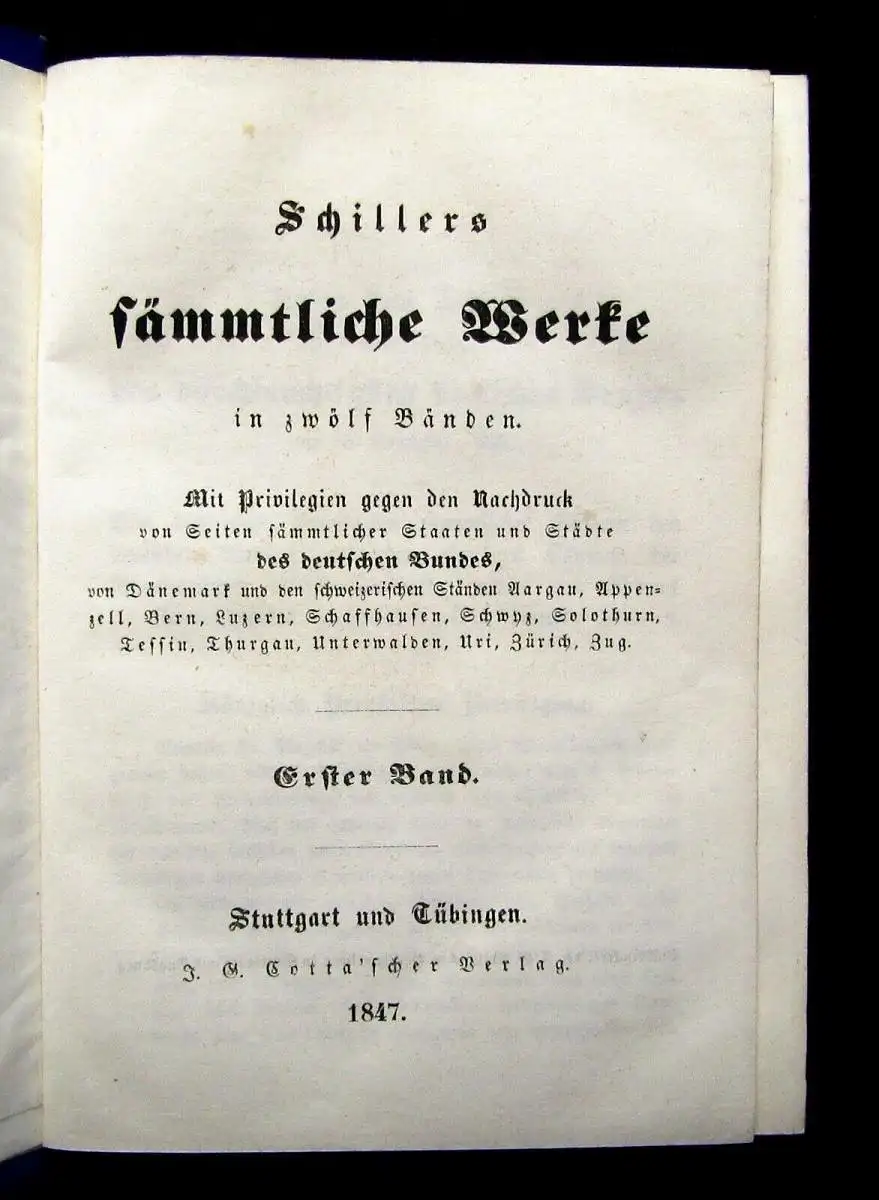 Schillers

sämmtliche Werke

in zwölf Bänden.

Mit Privilegien gegen den Nachdruck von Seiten sämmtlicher Staaten und Städte des deutschen Bundes, von Dänemark und den schweizerischen Ständen Aargau, Appenzell, Bern, Luzern, Schaffhausen, Schwyz, Solothurn, Tessin, Thurgau, Unterwalden, Uri, Zürich, Zug.

Erster Band.

Stuttgart und Tübingen.

J. G. Cotta'scher Verlag.

1847.